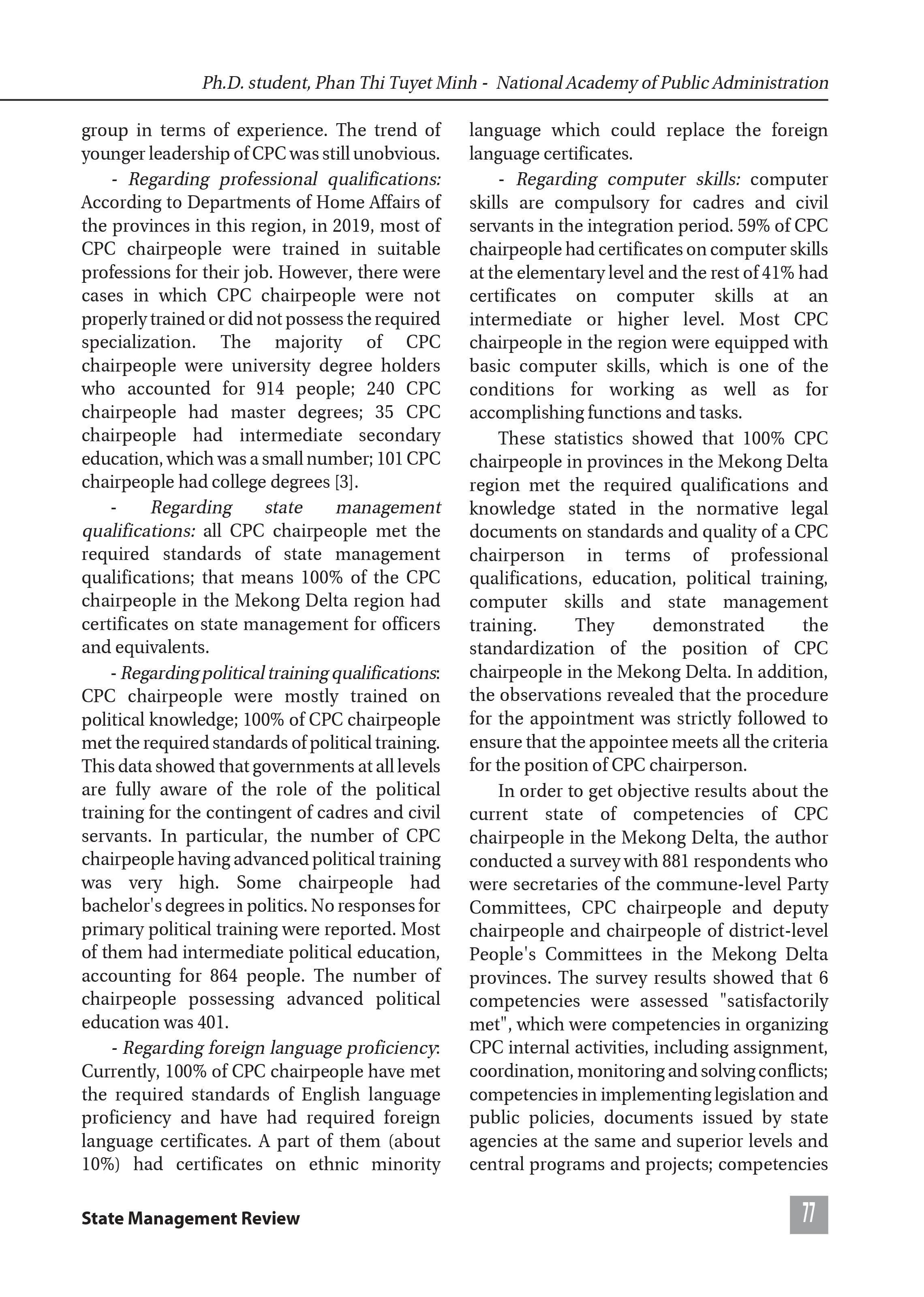 Ph.D. student, Phan Thi Tuyet Minh - National Academy of Public Administration

group in terms of experience. The trend of younger leadership of CPC was still unobvious.

- Regarding professional qualifications: According to Departments of Home Affairs of the provinces in this region, in 2019, most of CPC chairpeople were trained in suitable professions for their job. However, there were cases in which CPC chairpeople were not properly trained or did not possess the required specialization. The majority of CPC chairpeople were university degree holders who accounted for 914 people; 240 CPC chairpeople had master degrees; 35 CPC chairpeople had intermediate secondary education, which was a small number; 101 CPC chairpeople had college degrees [3].

- Regarding state management qualifications: all CPC chairpeople met the required standards of state management qualifications; that means 100% of the CPC chairpeople in the Mekong Delta region had certificates on state management for officers and equivalents.

- Regarding political training qualifications: CPC chairpeople were mostly trained on political knowledge; 100% of CPC chairpeople met the required standards of political training. This data showed that governments at all levels are fully aware of the role of the political training for the contingent of cadres and civil servants. In particular, the number of CPC chairpeople having advanced political training was very high. Some chairpeople had bachelor's degrees in politics. No responses for primary political training were reported. Most of them had intermediate political education, accounting for 864 people. The number of chairpeople possessing advanced political education was 401.

- Regarding foreign language proficiency: Currently, 100% of CPC chairpeople have met the required standards of English language proficiency and have had required foreign language certificates. A part of them (about 10%) had certificates on ethnic minority language which could replace the foreign language certificates.

- Regarding computer skills: computer skills are compulsory for cadres and civil servants in the integration period. 59% of CPC chairpeople had certificates on computer skills at the elementary level and the rest of 41% had certificates on computer skills at an intermediate or higher level. Most CPC chairpeople in the region were equipped with basic computer skills, which is one of the conditions for working as well as for accomplishing functions and tasks.

These statistics showed that 100% CPC chairpeople in provinces in the Mekong Delta region met the required qualifications and knowledge stated in the normative legal documents on standards and quality of a CPC chairperson in terms of professional qualifications, education, political training, computer skills and state management training. They demonstrated the standardization of the position of CPC chairpeople in the Mekong Delta. In addition, the observations revealed that the procedure for the appointment was strictly followed to ensure that the appointee meets all the criteria for the position of CPC chairperson.

In order to get objective results about the current state of competencies of CPC chairpeople in the Mekong Delta, the author conducted a survey with 881 respondents who were secretaries of the commune-level Party Committees, CPC chairpeople and deputy chairpeople and chairpeople of district-level People's Committees in the Mekong Delta provinces. The survey results showed that 6 competencies were assessed "satisfactorily met", which were competencies in organizing CPC internal activities, including assignment, coordination, monitoring and solving conflicts; competencies in implementing legislation and public policies, documents issued by state agencies at the same and superior levels and central programs and projects; competencies

State Management Review

77